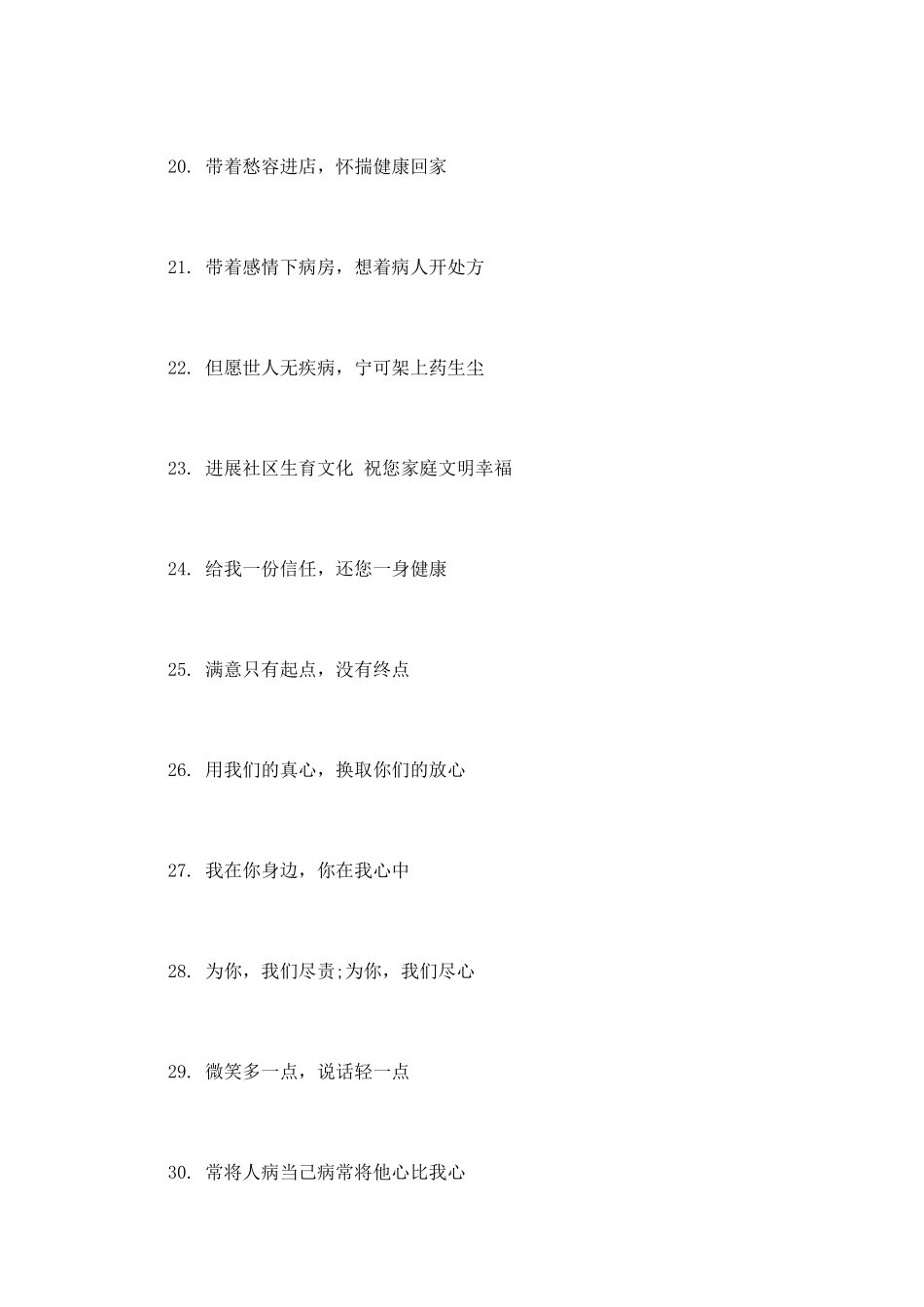 20.带着愁容进店，怀揣健康回家

21.带着感情下病房，想着病人开处方

22.但愿世人无疾病，宁可架上药生尘

23.进展社区生育文化 祝您家庭文明幸福

24.给我一份信任，还您一身健康

25.满意只有起点，没有终点

26.用我们的真心，换取你们的放心

27.我在你身边，你在我心中

28.为你，我们尽责;为你，我们尽心

29.微笑多一点，说话轻一点

30.常将人病当己病常将他心比我心